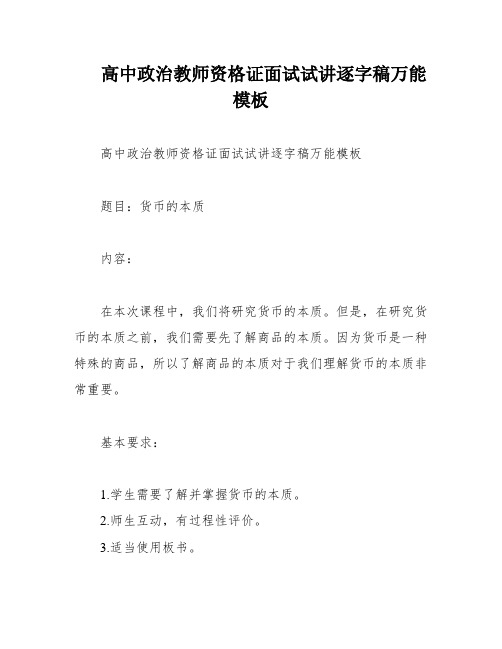 高中政治教师资格证面试试讲逐字稿万能模板

高中政治教师资格证面试试讲逐字稿万能模板

题目：货币的本质

内容：

在本次课程中，我们将研究货币的本质。但是，在研究货币的本质之前，我们需要先了解商品的本质。因为货币是一种特殊的商品，所以了解商品的本质对于我们理解货币的本质非常重要。

基本要求：

1.学生需要了解并掌握货币的本质。
2.师生互动，有过程性评价。
3.适当使用板书。